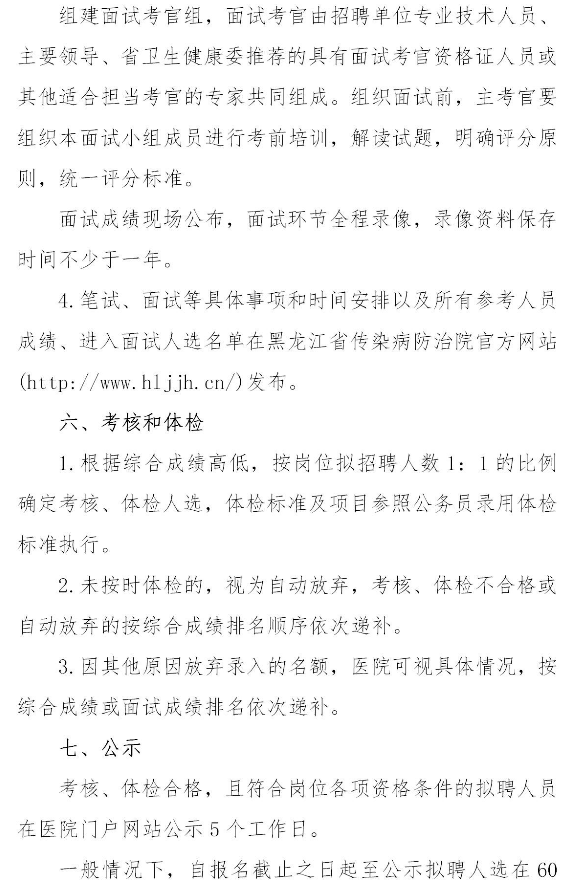 组建面试考官组，面试考官由招聘单位专业技术人员、主要领导、省卫生健康委推荐的具有面试考官资格证人员或其他适合担当考官的专家共同组成。组织面试前，主考官要组织本面试小组成员进行考前培训，解读试题，明确评分原则，统一评分标准。

面试成绩现场公布，面试环节全程录像，录像资料保存时间不少于一年。

4.笔试、面试等具体事项和时间安排以及所有参考人员成绩、进入面试人选名单在黑龙江省传染病防治院官方网站(http://www.hljjh.cn/)发布。

六、考核和体检

1.根据综合成绩高低，按岗位拟招聘人数1：1的比例确定考核、体检人选，体检标准及项目参照公务员录用体检标准执行。

2.未按时体检的，视为自动放弃，考核、体检不合格或自动放弃的按综合成绩排名顺序依次递补。

3.因其他原因放弃录入的名额，医院可视具体情况，按综合成绩或面试成绩排名依次递补。

七、公示

考核、体检合格，且符合岗位各项资格条件的拟聘人员在医院门户网站公示5个工作日。

一般情况下，自报名截止之日起至公示拟聘人选在60